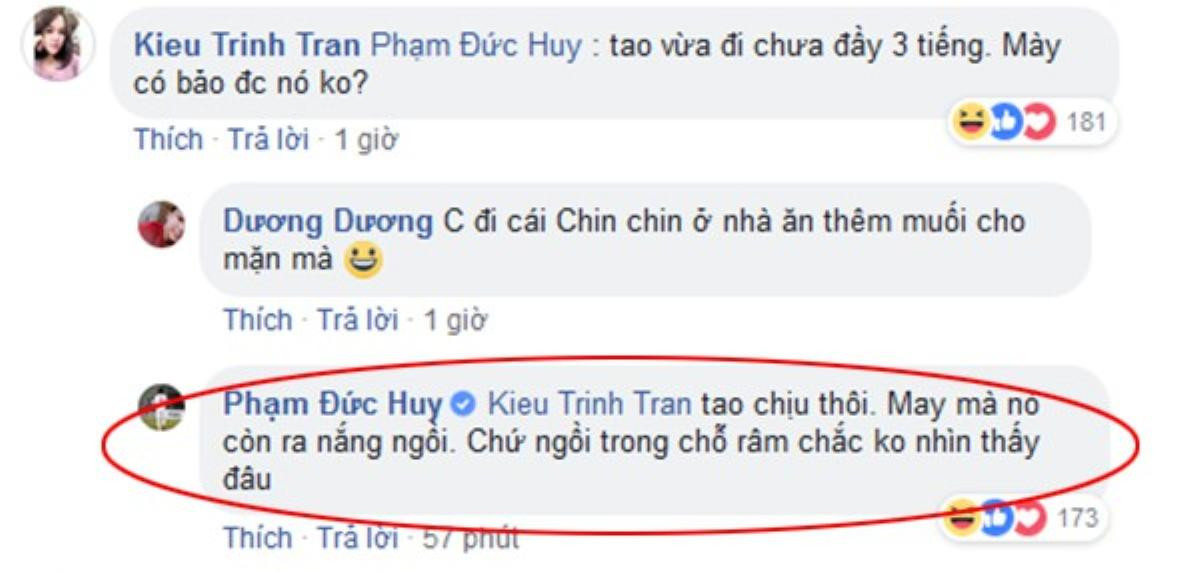 Kieu Trinh Tran Phạm Đức Huy : tao vừa đi chưa đầy 3 tiếng. Mày có bảo đc nó ko?

181

Thích · Trả lời · 1 giờ

Dương Dương C đi cái Chin chin ở nhà ăn thêm muối cho mặn mà

Thích · Trả lời · 1 giờ

Phạm Đức Huy Kieu Trinh Tran tao chịu thôi. May mà nó còn ra nắng ngồi. Chứ ngồi trong chỗ râm chắc ko nhìn thấy đâu

173

Thích · Trả lời · 57 phút